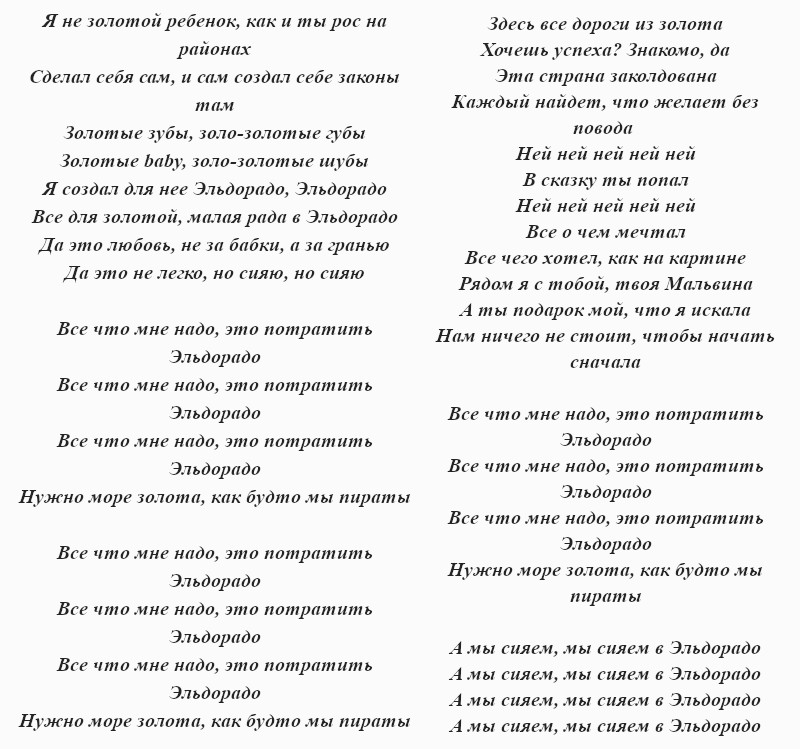 Я не золотой ребенок, как и ты рос на районах
Сделал себя сам, и сам создал себе законы там
Золотые зубы, золо-золотые губы
Золотые baby, золо-золотые шубы
Я создал для нее Эльдорадо, Эльдорадо
Все для золотой, малая рада в Эльдорадо
Да это любовь, не за бабки, а за гранью
Да это не легко, но сияю, но сияю

Все что мне надо, это потратить Эльдорадо
Все что мне надо, это потратить Эльдорадо
Все что мне надо, это потратить Эльдорадо
Нужно море золота, как будто мы пираты

Все что мне надо, это потратить Эльдорадо
Все что мне надо, это потратить Эльдорадо
Все что мне надо, это потратить Эльдорадо
Нужно море золота, как будто мы пираты

Здесь все дороги из золота
Хочешь успеха? Знакомо, да
Эта страна заколдована
Каждый найдет, что желает без повода
Ней ней ней ней ней
В сказку ты попал
Ней ней ней ней ней
Все о чем мечтал
Все чего хотел, как на картине
Рядом я с тобой, твоя Мальвина
А ты подарок мой, что я искала
Нам ничего не стоит, чтобы начать сначала

Все что мне надо, это потратить Эльдорадо
Все что мне надо, это потратить Эльдорадо
Все что мне надо, это потратить Эльдорадо
Нужно море золота, как будто мы пираты

А мы сияем, мы сияем в Эльдорадо
А мы сияем, мы сияем в Эльдорадо
А мы сияем, мы сияем в Эльдорадо
А мы сияем, мы сияем в Эльдорадо